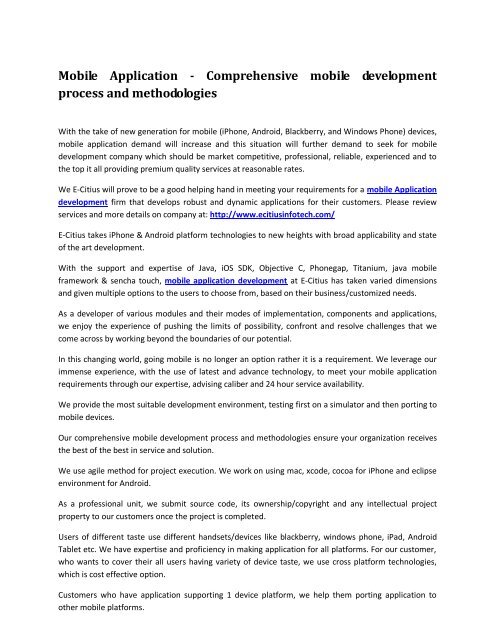 Mobile Application - Comprehensive mobile development process and methodologies

With the take of new generation for mobile (iPhone, Android, Blackberry, and Windows Phone) devices, mobile application demand will increase and this situation will further demand to seek for mobile development company which should be market competitive, professional, reliable, experienced and to the top it all providing premium quality services at reasonable rates.

We E-Citius will prove to be a good helping hand in meeting your requirements for a mobile Application development firm that develops robust and dynamic applications for their customers. Please review services and more details on company at: http://www.ecitiusinfotech.com/

E-Citius takes iPhone & Android platform technologies to new heights with broad applicability and state of the art development.

With the support and expertise of Java, iOS SDK, Objective C, Phonegap, Titanium, java mobile framework & sencha touch, mobile application development at E-Citius has taken varied dimensions and given multiple options to the users to choose from, based on their business/customized needs.

As a developer of various modules and their modes of implementation, components and applications, we enjoy the experience of pushing the limits of possibility, confront and resolve challenges that we come across by working beyond the boundaries of our potential.

In this changing world, going mobile is no longer an option rather it is a requirement. We leverage our immense experience, with the use of latest and advance technology, to meet your mobile application requirements through our expertise, advising caliber and 24 hour service availability.

We provide the most suitable development environment, testing first on a simulator and then porting to mobile devices.

Our comprehensive mobile development process and methodologies ensure your organization receives the best of the best in service and solution.

We use agile method for project execution. We work on using mac, xcode, cocoa for iPhone and eclipse environment for Android.

As a professional unit, we submit source code, its ownership/copyright and any intellectual project property to our customers once the project is completed.

Users of different taste use different handsets/devices like blackberry, windows phone, iPad, Android Tablet etc. We have expertise and proficiency in making application for all platforms. For our customer, who wants to cover their all users having variety of device taste, we use cross platform technologies, which is cost effective option.

Customers who have application supporting 1 device platform, we help them porting application to other mobile platforms.